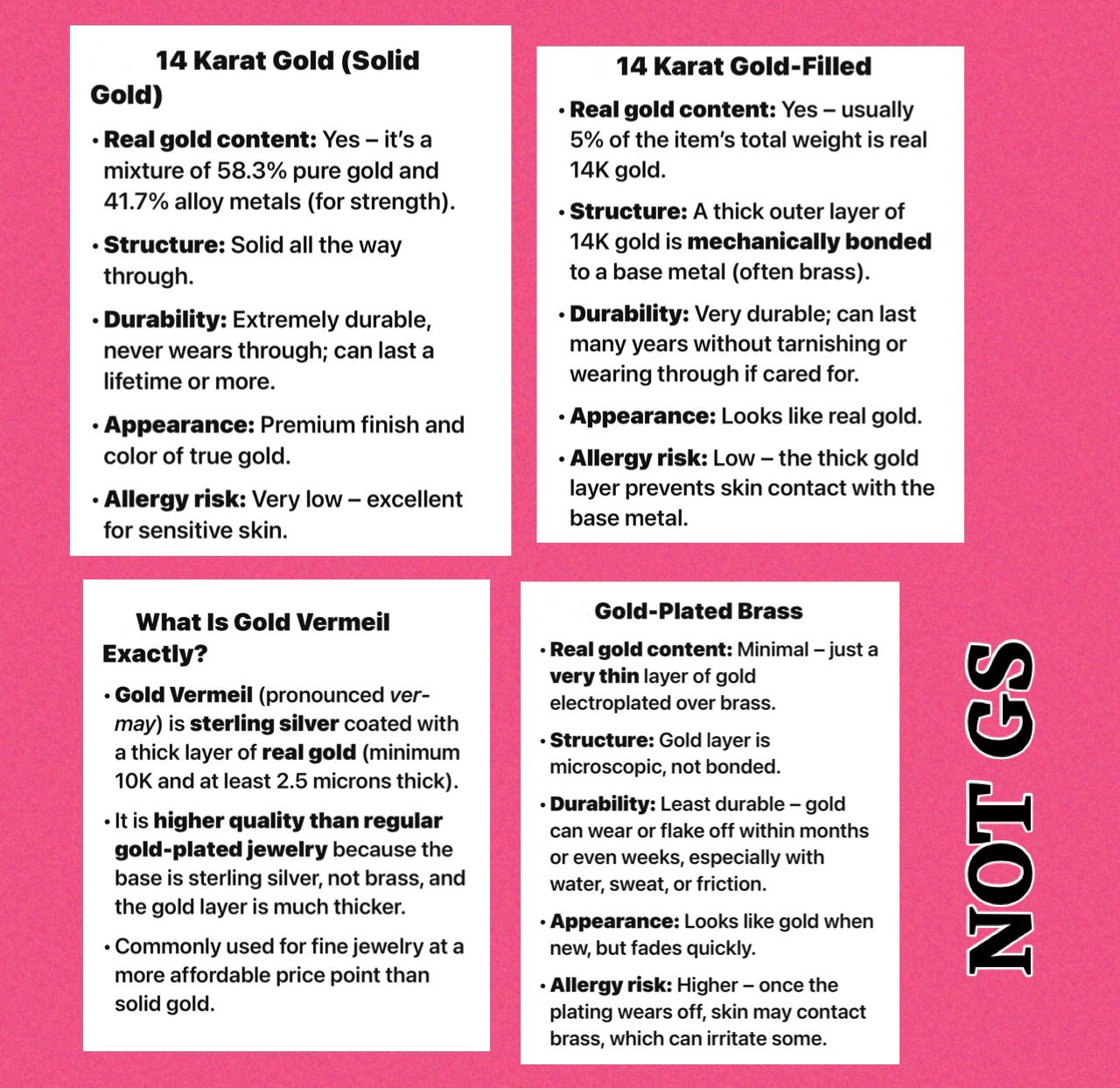 14 Karat Gold (Solid Gold)

• Real gold content: Yes – it's a mixture of 58.3% pure gold and 41.7% alloy metals (for strength).

• Structure: Solid all the way through.

• Durability: Extremely durable, never wears through; can last a lifetime or more.

• Appearance: Premium finish and color of true gold.

• Allergy risk: Very low – excellent for sensitive skin.

14 Karat Gold-Filled

• Real gold content: Yes – usually 5% of the item's total weight is real 14K gold.

• Structure: A thick outer layer of 14K gold is mechanically bonded to a base metal (often brass).

• Durability: Very durable; can last many years without tarnishing or wearing through if cared for.

• Appearance: Looks like real gold.

• Allergy risk: Low – the thick gold layer prevents skin contact with the base metal.

What Is Gold Vermeil Exactly?

• Gold Vermeil (pronounced ver-may) is sterling silver coated with a thick layer of real gold (minimum 10K and at least 2.5 microns thick).

• It is higher quality than regular gold-plated jewelry because the base is sterling silver, not brass, and the gold layer is much thicker.

• Commonly used for fine jewelry at a more affordable price point than solid gold.

Gold-Plated Brass

• Real gold content: Minimal – just a very thin layer of gold electroplated over brass.

• Structure: Gold layer is microscopic, not bonded.

• Durability: Least durable – gold can wear or flake off within months or even weeks, especially with water, sweat, or friction.

• Appearance: Looks like gold when new, but fades quickly.

• Allergy risk: Higher – once the plating wears off, skin may contact brass, which can irritate some.

NOT GS